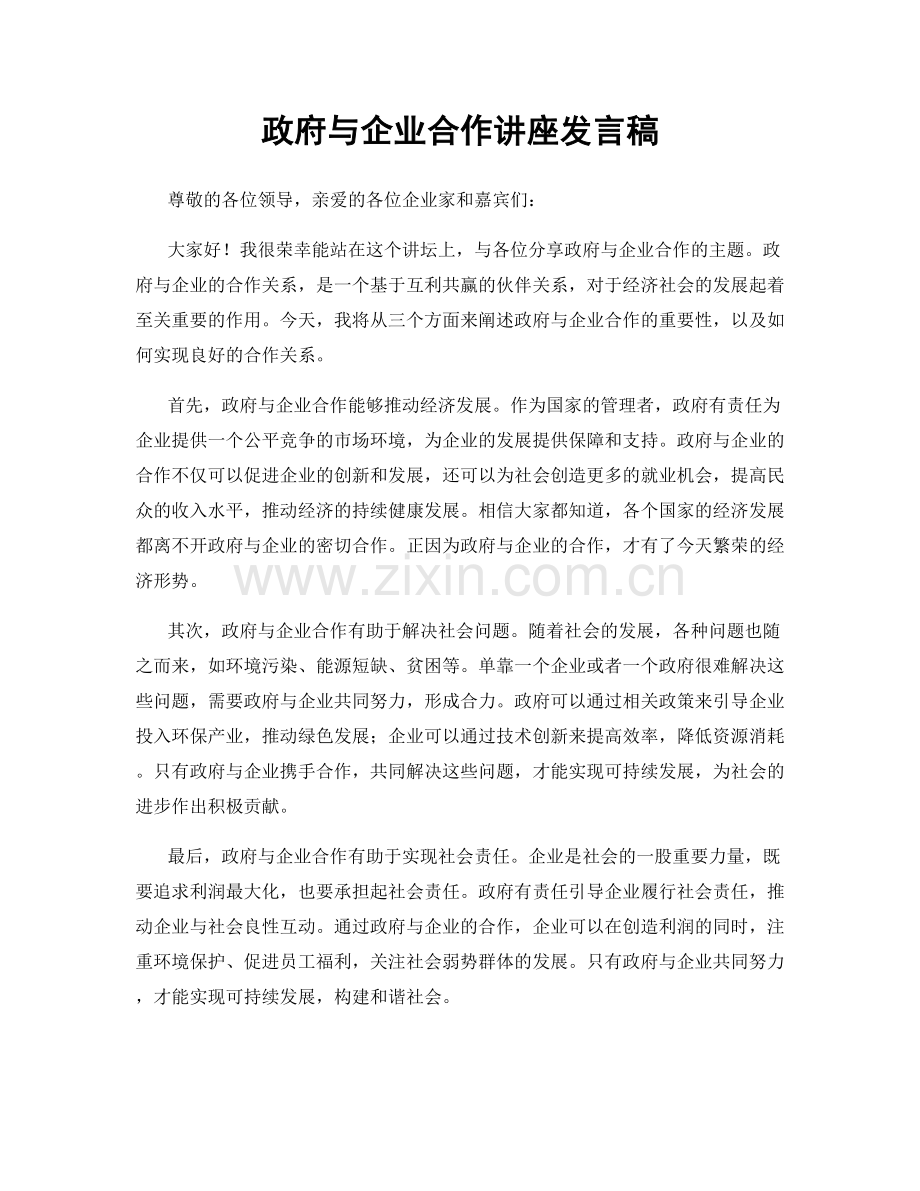 政府与企业合作讲座发言稿

尊敬的各位领导，亲爱的各位企业家和嘉宾们：

大家好！我很荣幸能站在这个讲坛上，与各位分享政府与企业合作的主题。政府与企业的合作关系，是一个基于互利共赢的伙伴关系，对于经济社会的发展起着至关重要的作用。今天，我将从三个方面来阐述政府与企业合作的重要性，以及如何实现良好的合作关系。

首先，政府与企业合作能够推动经济发展。作为国家的管理者，政府有责任为企业提供一个公平竞争的市场环境，为企业的发展提供保障和支持。政府与企业的合作不仅可以促进企业的创新和发展，还可以为社会创造更多的就业机会，提高民众的收入水平，推动经济的持续健康发展。相信大家都知道，各个国家的经济发展都离不开政府与企业的密切合作。正因为政府与企业的合作，才有了今天繁荣的经济形势。

www.zixin.com.cn

其次，政府与企业合作有助于解决社会问题。随着社会的发展，各种问题也随之而来，如环境污染、能源短缺、贫困等。单靠一个企业或者一个政府很难解决这些问题，需要政府与企业共同努力，形成合力。政府可以通过相关政策来引导企业投入环保产业，推动绿色发展；企业可以通过技术创新来提高效率，降低资源消耗。只有政府与企业携手合作，共同解决这些问题，才能实现可持续发展，为社会的进步作出积极贡献。

最后，政府与企业合作有助于实现社会责任。企业是社会的一股重要力量，既要追求利润最大化，也要承担起社会责任。政府有责任引导企业履行社会责任，推动企业与社会良性互动。通过政府与企业的合作，企业可以在创造利润的同时，注重环境保护、促进员工福利，关注社会弱势群体的发展。只有政府与企业共同努力，才能实现可持续发展，构建和谐社会。